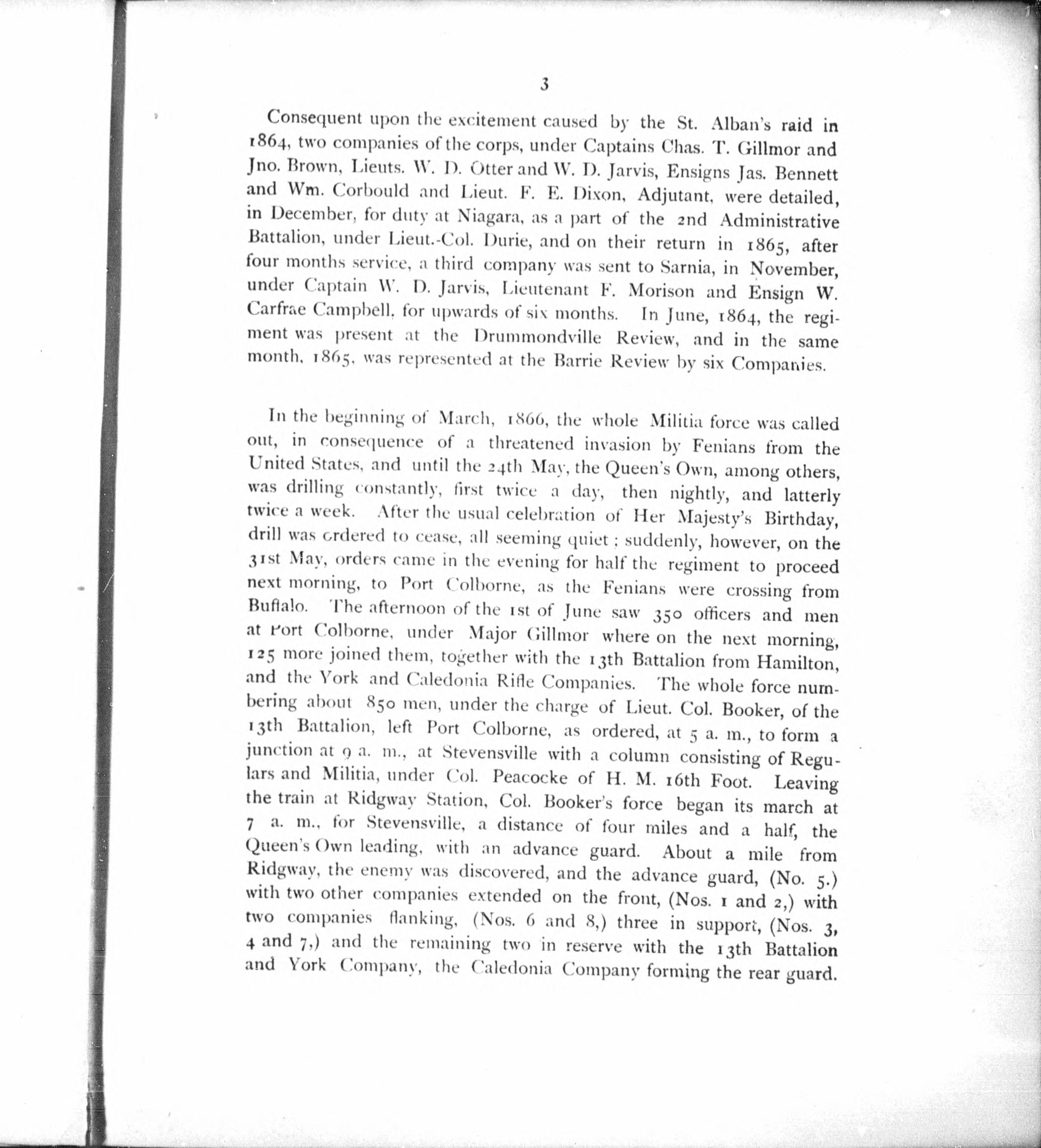 3

Consequent upon the excitement caused by the St. Alban's raid in 1864, two companies of the corps, under Captains Chas. T. Gillmor and Jno. Brown, Lieuts. W. D. Otter and W. D. Jarvis, Ensigns Jas. Bennett and Wm. Corbould and Lieut. F. E. Dixon, Adjutant, were detailed, in December, for duty at Niagara, as a part of the 2nd Administrative Battalion, under Lieut.-Col. Durie, and on their return in 1865, after four months service, a third company was sent to Sarnia, in November, under Captain W. D. Jarvis, Lieutenant F. Morison and Ensign W. Carfrae Campbell, for upwards of six months. In June, 1864, the regiment was present at the Drummondville Review, and in the same month, 1865, was represented at the Barrie Review by six Companies.

In the beginning of March, 1866, the whole Militia force was called out, in consequence of a threatened invasion by Fenians from the United States, and until the 24th May, the Queen's Own, among others, was drilling constantly, first twice a day, then nightly, and latterly twice a week. After the usual celebration of Her Majesty's Birthday, drill was ordered to cease, all seeming quiet; suddenly, however, on the 31st May, orders came in the evening for half the regiment to proceed next morning, to Port Colborne, as the Fenians were crossing from Buffalo. The afternoon of the 1st of June saw 350 officers and men at Port Colborne, under Major Gillmor where on the next morning, 125 more joined them, together with the 13th Battalion from Hamilton, and the York and Caledonia Rifle Companies. The whole force numbering about 850 men, under the charge of Lieut. Col. Booker, of the 13th Battalion, left Port Colborne, as ordered, at 5 a. m., to form a junction at 9 a. m., at Stevensville with a column consisting of Regulars and Militia, under Col. Peacocke of H. M. 16th Foot. Leaving the train at Ridgway Station, Col. Booker's force began its march at 7 a. m., for Stevensville, a distance of four miles and a half, the Queen's Own leading, with an advance guard. About a mile from Ridgway, the enemy was discovered, and the advance guard, (No. 5.) with two other companies extended on the front, (Nos. 1 and 2,) with two companies flanking, (Nos. 6 and 8,) three in support, (Nos. 3, 4 and 7,) and the remaining two in reserve with the 13th Battalion and York Company, the Caledonia Company forming the rear guard.